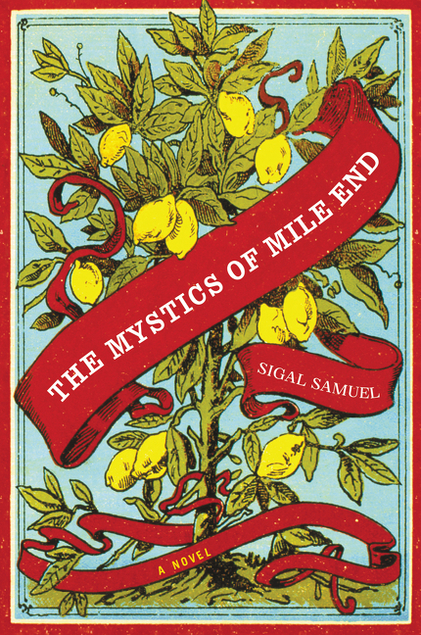 THE MYSTICS OF MILE END

SIGAL SAMUEL

A NOVEL